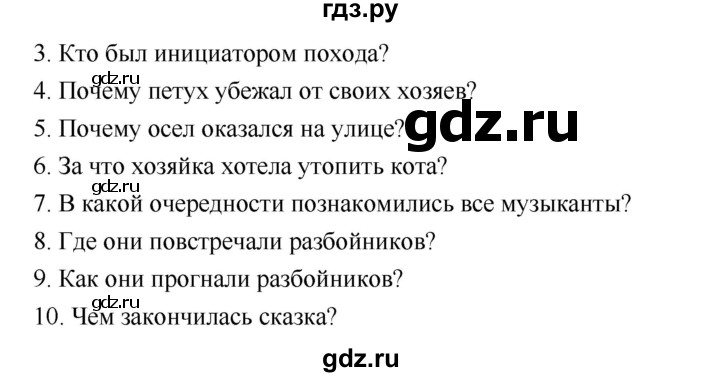 гдз.ру

3. Кто был инициатором похода?
gdz.ru
4. Почему петух убежал от своих хозяев?
5. Почему осел оказался на улице? gdz.ru
6. За что хозяйка хотела утопить кота?
gdz.ru
7. В какой очередности познакомились все музыканты?
8. Где они повстречали разбойников?
9. Как они прогнали разбойников?
gdz.ru
10. Чем закончилась сказка?

gdz.ru